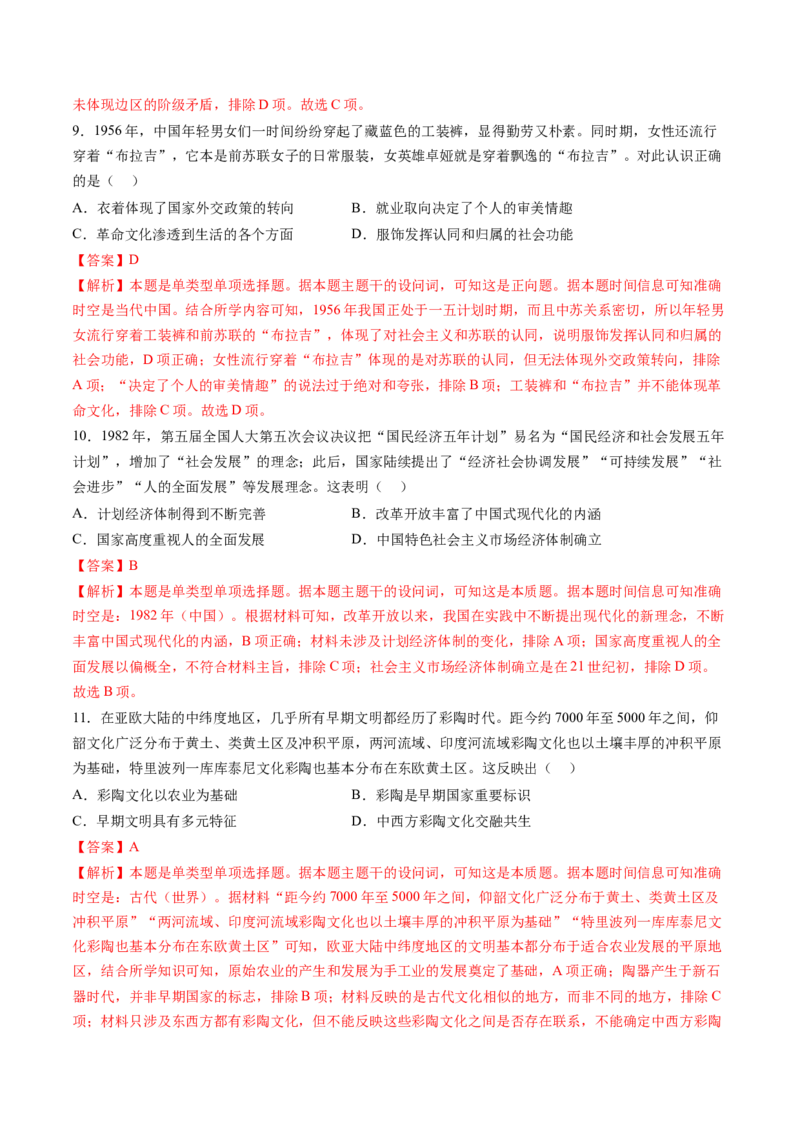 未体现边区的阶级矛盾，排除D项。故选C项。

9.1956年，中国年轻男女们一时间纷纷穿起了藏蓝色的工装裤，显得勤劳又朴素。同时期，女性还流行穿着“布拉吉”，它本是前苏联女子的日常服装，女英雄卓娅就是穿着飘逸的“布拉吉”。对此认识正确的是（ ）

A.衣着体现了国家外交政策的转向 B.就业取向决定了个人的审美情趣

C.革命文化渗透到生活的各个方面 D.服饰发挥认同和归属的社会功能

【答案】D

【解析】本题是单类型单项选择题。据本题主题干的设问词，可知这是正向题。据本题时间信息可知准确时空是当代中国。结合所学内容可知，1956年我国正处于一五计划时期，而且中苏关系密切，所以年轻男女流行穿着工装裤和前苏联的“布拉吉”，体现了对社会主义和苏联的认同，说明服饰发挥认同和归属的社会功能，D项正确；女性流行穿着“布拉吉”体现的是对苏联的认同，但无法体现外交政策转向，排除A项；“决定了个人的审美情趣”的说法过于绝对和夸张，排除B项；工装裤和“布拉吉”并不能体现革命文化，排除C项。故选D项。

10.1982年，第五届全国人大第五次会议决议把“国民经济五年计划”易名为“国民经济和社会发展五年计划”，增加了“社会发展”的理念；此后，国家陆续提出了“经济社会协调发展”“可持续发展”“社会进步”“人的全面发展”等发展理念。这表明（ ）

A.计划经济体制得到不断完善 B.改革开放丰富了中国式现代化的内涵

C.国家高度重视人的全面发展 D.中国特色社会主义市场经济体制确立

【答案】B

【解析】本题是单类型单项选择题。据本题主题干的设问词，可知这是本质题。据本题时间信息可知准确时空是：1982年（中国）。根据材料可知，改革开放以来，我国在实践中不断提出现代化的新理念，不断丰富中国式现代化的内涵，B项正确；材料未涉及计划经济体制的变化，排除A项；国家高度重视人的全面发展以偏概全，不符合材料主旨，排除C项；社会主义市场经济体制确立是在21世纪初，排除D项。故选B项。

11.在亚欧大陆的中纬度地区，几乎所有早期文明都经历了彩陶时代。距今约7000年至5000年之间，仰韶文化广泛分布于黄土、类黄土区及冲积平原，两河流域、印度河流域彩陶文化也以土壤丰厚的冲积平原为基础，特里波列一库库泰尼文化彩陶也基本分布在东欧黄土区。这反映出（ ）

A.彩陶文化以农业为基础 B.彩陶是早期国家重要标识

C.早期文明具有多元特征 D.中西方彩陶文化交融共生

【答案】A

【解析】本题是单类型单项选择题。据本题主题干的设问词，可知这是本质题。据本题时间信息可知准确时空是：古代（世界）。据材料“距今约7000年至5000年之间，仰韶文化广泛分布于黄土、类黄土区及冲积平原”“两河流域、印度河流域彩陶文化也以土壤丰厚的冲积平原为基础”“特里波列一库库泰尼文化彩陶也基本分布在东欧黄土区”可知，欧亚大陆中纬度地区的文明基本都分布于适合农业发展的平原地区，结合所学知识可知，原始农业的产生和发展为手工业的发展奠定了基础，A项正确；陶器产生于新石器时代，并非早期国家的标志，排除B项；材料反映的是古代文化相似的地方，而非不同的地方，排除C项；材料只涉及东西方都有彩陶文化，但不能反映这些彩陶文化之间是否存在联系，不能确定中西方彩陶